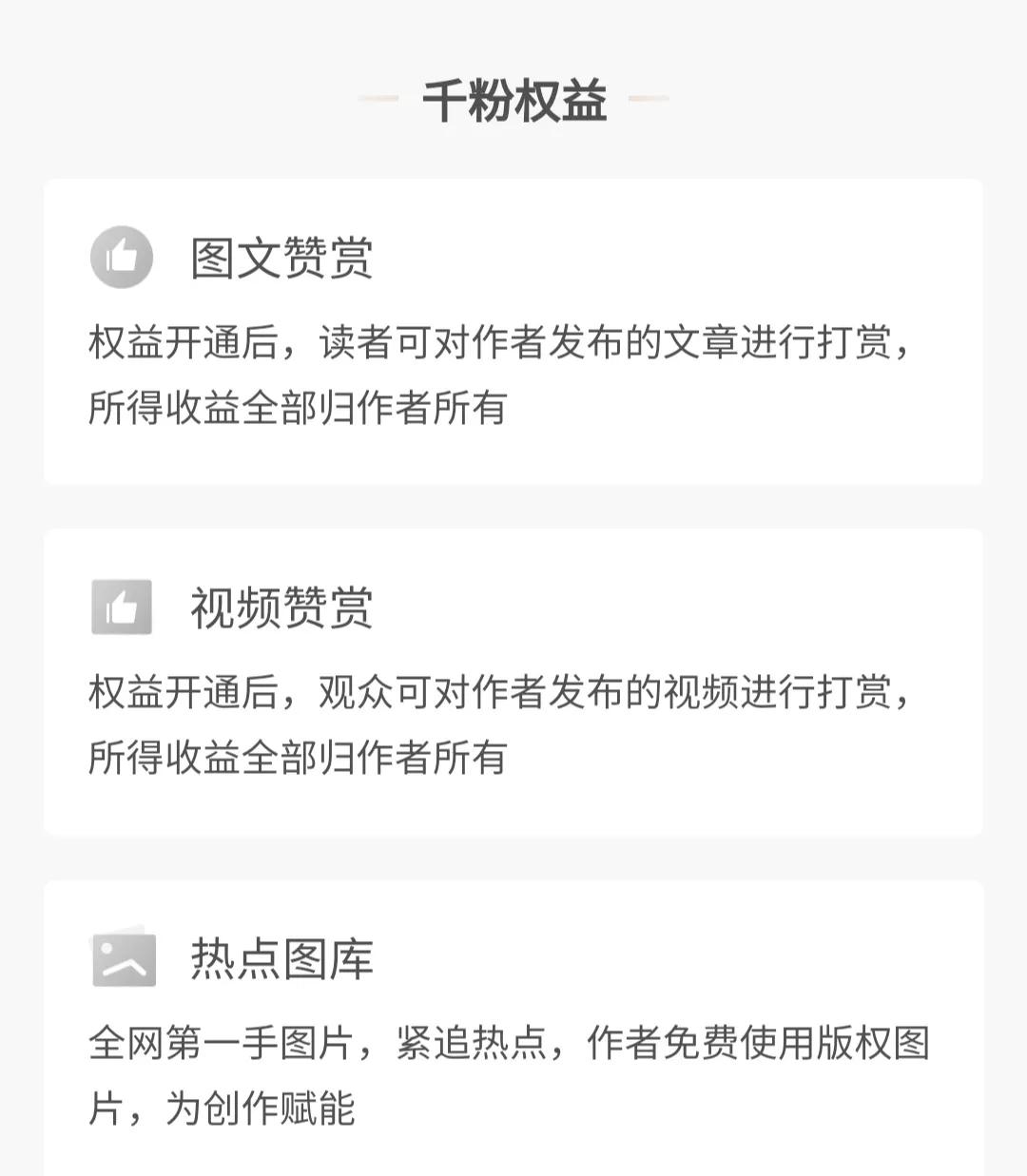 千粉权益

图文赞赏

权益开通后，读者可对作者发布的文章进行打赏，所得收益全部归作者所有

视频赞赏

权益开通后，观众可对作者发布的视频进行打赏，所得收益全部归作者所有

热点图库

全网第一手图片，紧追热点，作者免费使用版权图片，为创作赋能